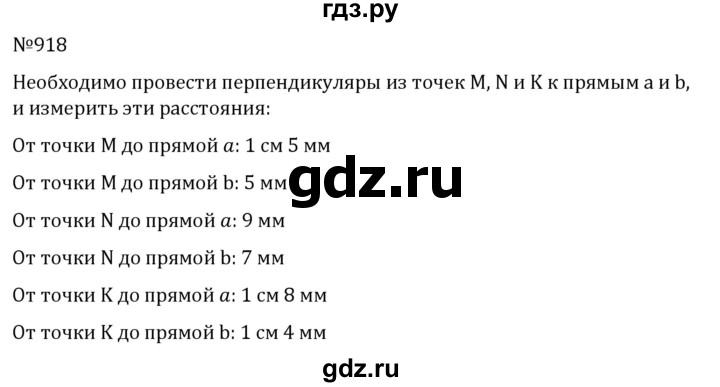 гдз.ру

№918

Необходимо провести перпендикуляры из точек M, N и K к прямым a и b, и измерить эти расстояния:

От точки M до прямой $a$: 1 см 5 мм

От точки M до прямой b: 5 мм

gdz.ru

От точки N до прямой $a$: 9 мм

От точки N до прямой b: 7 мм

От точки K до прямой $a$: 1 см 8 мм

От точки K до прямой b: 1 см 4 мм

gdz.ru